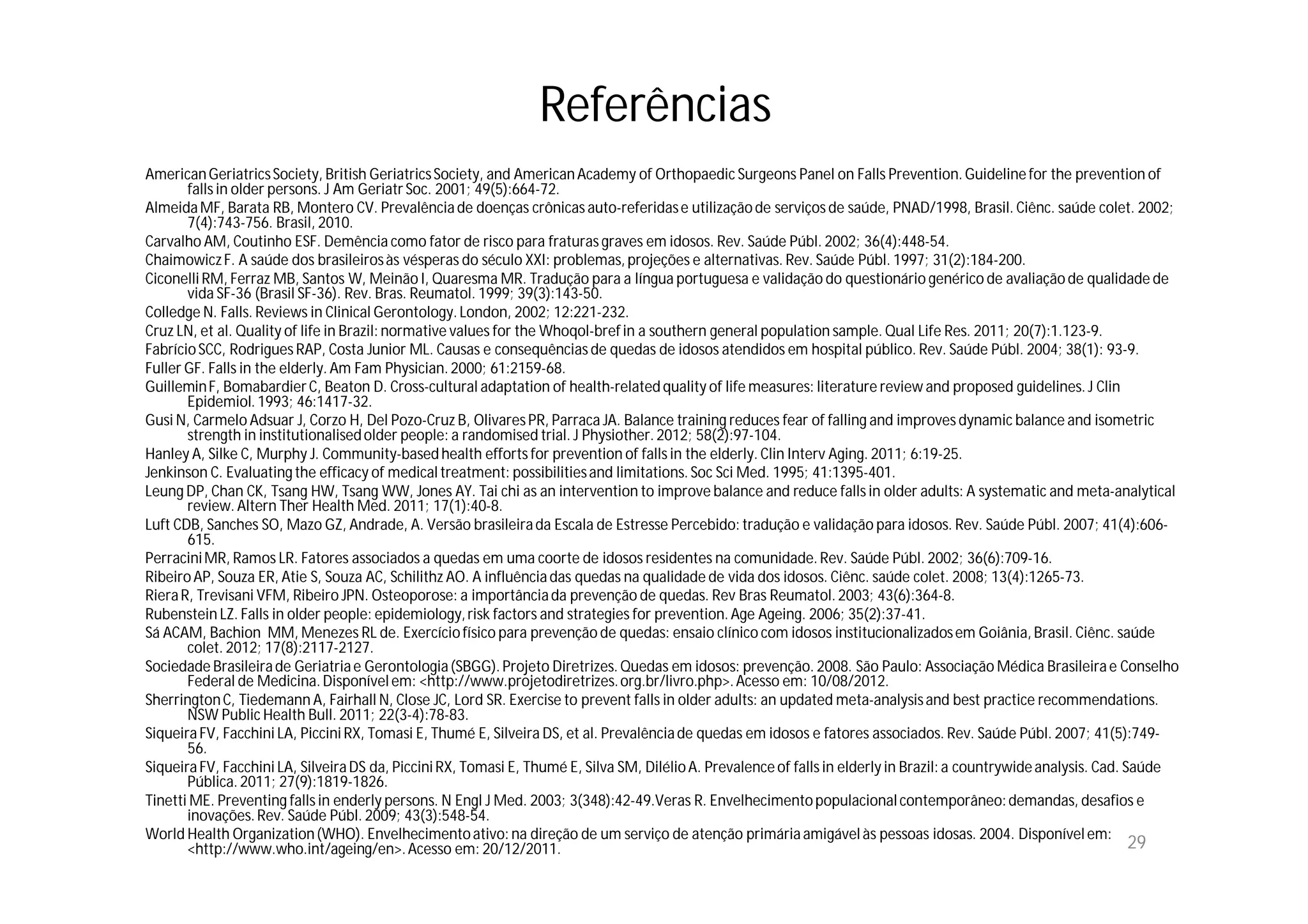 Referências

American Geriatrics Society, British Geriatrics Society, and American Academy of Orthopaedic Surgeons Panel on Falls Prevention. Guideline for the prevention of falls in older persons. J Am Geriatr Soc. 2001; 49(5):664-72.

Almeida MF, Barata RB, Montero CV. Prevalência de doenças crônicas auto-referidas e utilização de serviços de saúde, PNAD/1998, Brasil. Ciênc. saúde colet. 2002; 7(4):743-756. Brasil, 2010.

Carvalho AM, Coutinho ESF. Demência como fator de risco para fraturas graves em idosos. Rev. Saúde Públ. 2002; 36(4):448-54.

Chaimowicz F. A saúde dos brasileiros às vésperas do século XXI: problemas, projeções e alternativas. Rev. Saúde Públ. 1997; 31(2):184-200.

Ciconelli RM, Ferraz MB, Santos W, Meinão I, Quaresma MR. Tradução para a língua portuguesa e validação do questionário genérico de avaliação de qualidade de vida SF-36 (Brasil SF-36). Rev. Bras. Reumatol. 1999; 39(3):143-50.

Colledge N. Falls. Reviews in Clinical Gerontology. London, 2002; 12:221-232.

Cruz LN, et al. Quality of life in Brazil: normative values for the Whoqol-bref in a southern general population sample. Qual Life Res. 2011; 20(7):1.123-9.

Fabrício SCC, Rodrigues RAP, Costa Junior ML. Causas e consequências de quedas de idosos atendidos em hospital público. Rev. Saúde Públ. 2004; 38(1): 93-9.

Fuller GF. Falls in the elderly. Am Fam Physician. 2000; 61:2159-68.

Guillemin F, Bomabardier C, Beaton D. Cross-cultural adaptation of health-related quality of life measures: literature review and proposed guidelines. J Clin Epidemiol. 1993; 46:1417-32.

Gusi N, Carmelo Adsuar J, Corzo H, Del Pozo-Cruz B, Olivares PR, Parraca JA. Balance training reduces fear of falling and improves dynamic balance and isometric strength in institutionalised older people: a randomised trial. J Physiother. 2012; 58(2):97-104.

Hanley A, Silke C, Murphy J. Community-based health efforts for prevention of falls in the elderly. Clin Interv Aging. 2011; 6:19-25.

Jenkinson C. Evaluating the efficacy of medical treatment: possibilities and limitations. Soc Sci Med. 1995; 41:1395-401.

Leung DP, Chan CK, Tsang HW, Tsang WW, Jones AY. Tai chi as an intervention to improve balance and reduce falls in older adults: A systematic and meta-analytical review. Altern Ther Health Med. 2011; 17(1):40-8.

Luft CDB, Sanches SO, Mazo GZ, Andrade, A. Versão brasileira da Escala de Estresse Percebido: tradução e validação para idosos. Rev. Saúde Públ. 2007; 41(4):606-615.

Perracini MR, Ramos LR. Fatores associados a quedas em uma coorte de idosos residentes na comunidade. Rev. Saúde Públ. 2002; 36(6):709-16.

Ribeiro AP, Souza ER, Atie S, Souza AC, Schilithz AO. A influência das quedas na qualidade de vida dos idosos. Ciênc. saúde colet. 2008; 13(4):1265-73.

Riera R, Trevisani VFM, Ribeiro JPN. Osteoporose: a importância da prevenção de quedas. Rev Bras Reumatol. 2003; 43(6):364-8.

Rubenstein LZ. Falls in older people: epidemiology, risk factors and strategies for prevention. Age Ageing. 2006; 35(2):37-41.

Sá ACAM, Bachion MM, Menezes RL de. Exercício físico para prevenção de quedas: ensaio clínico com idosos institucionalizados em Goiânia, Brasil. Ciênc. saúde colet. 2012; 17(8):2117-2127.

Sociedade Brasileira de Geriatria e Gerontologia (SBGG). Projeto Diretrizes. Quedas em idosos: prevenção. 2008. São Paulo: Associação Médica Brasileira e Conselho Federal de Medicina. Disponível em: <http://www.projetodiretrizes.org.br/livro.php>. Acesso em: 10/08/2012.

Sherrington C, Tiedemann A, Fairhall N, Close JC, Lord SR. Exercise to prevent falls in older adults: an updated meta-analysis and best practice recommendations. NSW Public Health Bull. 2011; 22(3-4):78-83.

Siqueira FV, Facchini LA, Piccini RX, Tomasi E, Thumé E, Silveira DS, et al. Prevalência de quedas em idosos e fatores associados. Rev. Saúde Públ. 2007; 41(5):749-56.

Siqueira FV, Facchini LA, Silveira DS da, Piccini RX, Tomasi E, Thumé E, Silva SM, Dilélio A. Prevalence of falls in elderly in Brazil: a countrywide analysis. Cad. Saúde Pública. 2011; 27(9):1819-1826.

Tinetti ME. Preventing falls in enderly persons. N Engl J Med. 2003; 3(348):42-49.Veras R. Envelhecimento populacional contemporâneo: demandas, desafios e inovações. Rev. Saúde Públ. 2009; 43(3):548-54.

World Health Organization (WHO). Envelhecimento ativo: na direção de um serviço de atenção primária amigável às pessoas idosas. 2004. Disponível em: <http://www.who.int/ageing/en>. Acesso em: 20/12/2011.

29